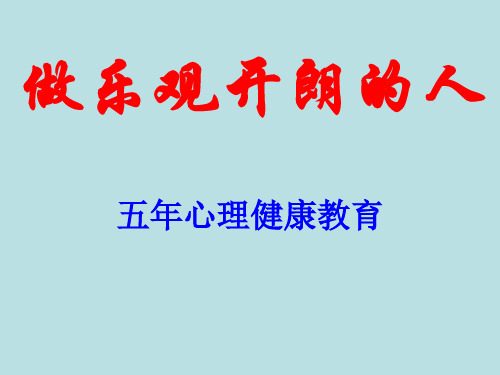 做乐观开朗的人

五年心理健康教育